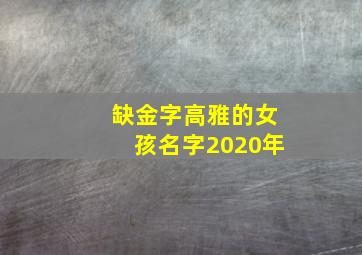 缺金字高雅的女孩名字2020年